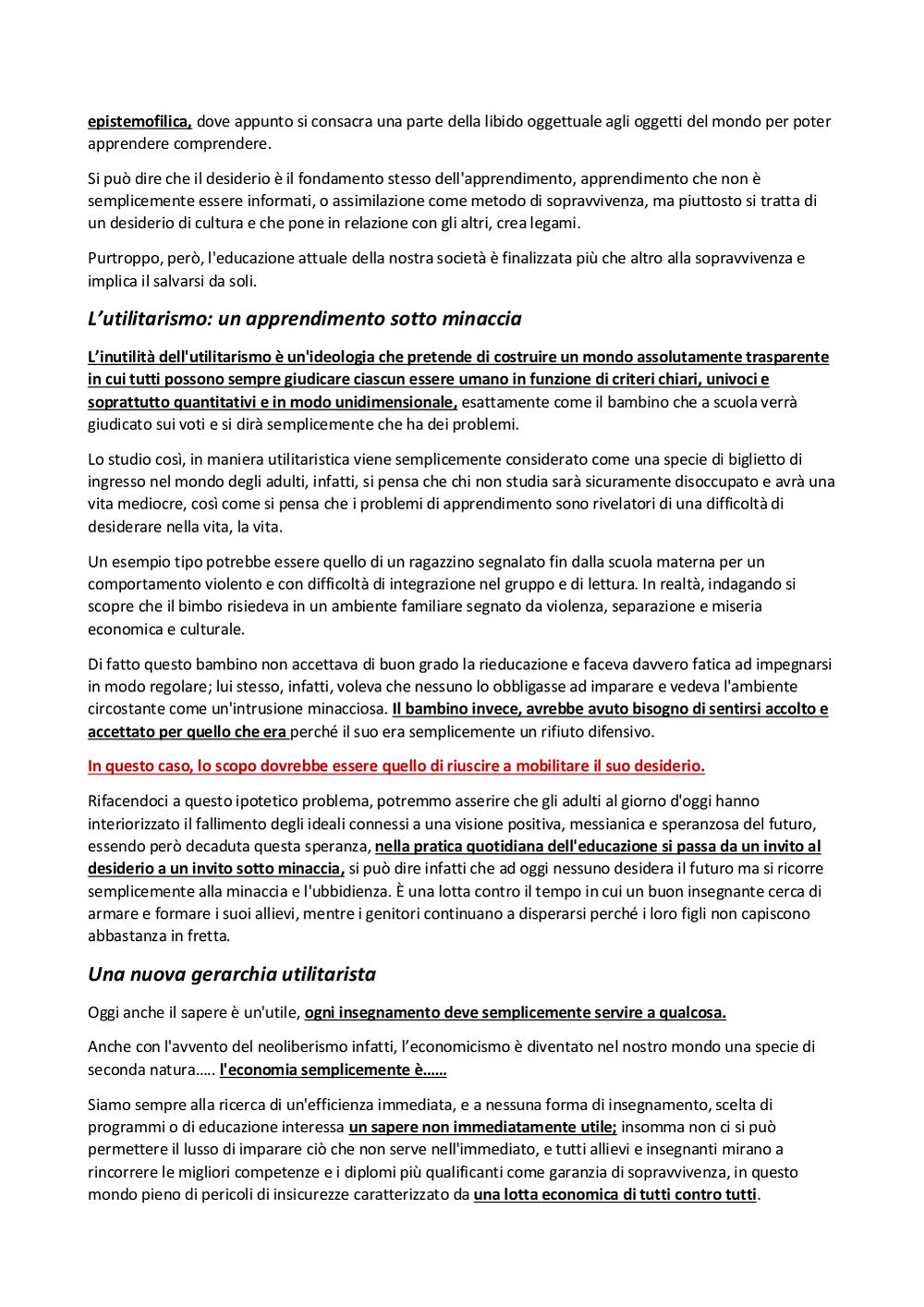 epistemofilica, dove appunto si consacra una parte della libido oggettuale agli oggetti del mondo per poter apprendere comprendere.

Si può dire che il desiderio è il fondamento stesso dell'apprendimento, apprendimento che non è semplicemente essere informati, o assimilazione come metodo di sopravvivenza, ma piuttosto si tratta di un desiderio di cultura e che pone in relazione con gli altri, crea legami.

Purtroppo, però, l'educazione attuale della nostra società è finalizzata più che altro alla sopravvivenza e implica il salvarsi da soli.

L'utilitarismo: un apprendimento sotto minaccia

L'inutilità dell'utilitarismo è un'ideologia che pretende di costruire un mondo assolutamente trasparente in cui tutti possono sempre giudicare ciascun essere umano in funzione di criteri chiari, univoci e soprattutto quantitativi e in modo unidimensionale, esattamente come il bambino che a scuola verrà giudicato sui voti e si dirà semplicemente che ha dei problemi.

Lo studio così, in maniera utilitaristica viene semplicemente considerato come una specie di biglietto di ingresso nel mondo degli adulti, infatti, si pensa che chi non studia sarà sicuramente disoccupato e avrà una vita mediocre, così come si pensa che i problemi di apprendimento sono rivelatori di una difficoltà di desiderare nella vita, la vita.

Un esempio tipo potrebbe essere quello di un ragazzino segnalato fin dalla scuola materna per un comportamento violento e con difficoltà di integrazione nel gruppo e di lettura. In realtà, indagando si scopre che il bimbo risiedeva in un ambiente familiare segnato da violenza, separazione e miseria economica e culturale.

Di fatto questo bambino non accettava di buon grado la rieducazione e faceva davvero fatica ad impegnarsi in modo regolare; lui stesso, infatti, voleva che nessuno lo obbligasse ad imparare e vedeva l'ambiente circostante come un'intrusione minacciosa. Il bambino invece, avrebbe avuto bisogno di sentirsi accolto e accettato per quello che era perché il suo era semplicemente un rifiuto difensivo.

In questo caso, lo scopo dovrebbe essere quello di riuscire a mobilitare il suo desiderio.

Rifacendoci a questo ipotetico problema, potremmo asserire che gli adulti al giorno d'oggi hanno interiorizzato il fallimento degli ideali connessi a una visione positiva, messianica e speranzosa del futuro, essendo però decaduta questa speranza, nella pratica quotidiana dell'educazione si passa da un invito al desiderio a un invito sotto minaccia, si può dire infatti che ad oggi nessuno desidera il futuro ma si ricorre semplicemente alla minaccia e l'ubbidienza. È una lotta contro il tempo in cui un buon insegnante cerca di armare e formare i suoi allievi, mentre i genitori continuano a disperarsi perché i loro figli non capiscono abbastanza in fretta.

Una nuova gerarchia utilitarista

Oggi anche il sapere è un'utile, ogni insegnamento deve semplicemente servire a qualcosa.

Anche con l'avvento del neoliberismo infatti, l'economicismo è diventato nel nostro mondo una specie di seconda natura..... l'economia semplicemente è......

Siamo sempre alla ricerca di un'efficienza immediata, e a nessuna forma di insegnamento, scelta di programmi o di educazione interessa un sapere non immediatamente utile; insomma non ci si può permettere il lusso di imparare ciò che non serve nell'immediato, e tutti allievi e insegnanti mirano a rincorrere le migliori competenze e i diplomi più qualificanti come garanzia di sopravvivenza, in questo mondo pieno di pericoli di insicurezze caratterizzato da una lotta economica di tutti contro tutti.